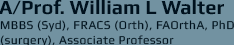 A/Prof. William L Walter
MBBS (Syd), FRACS (Orth), FAOrthA, PhD (surgery), Associate Professor